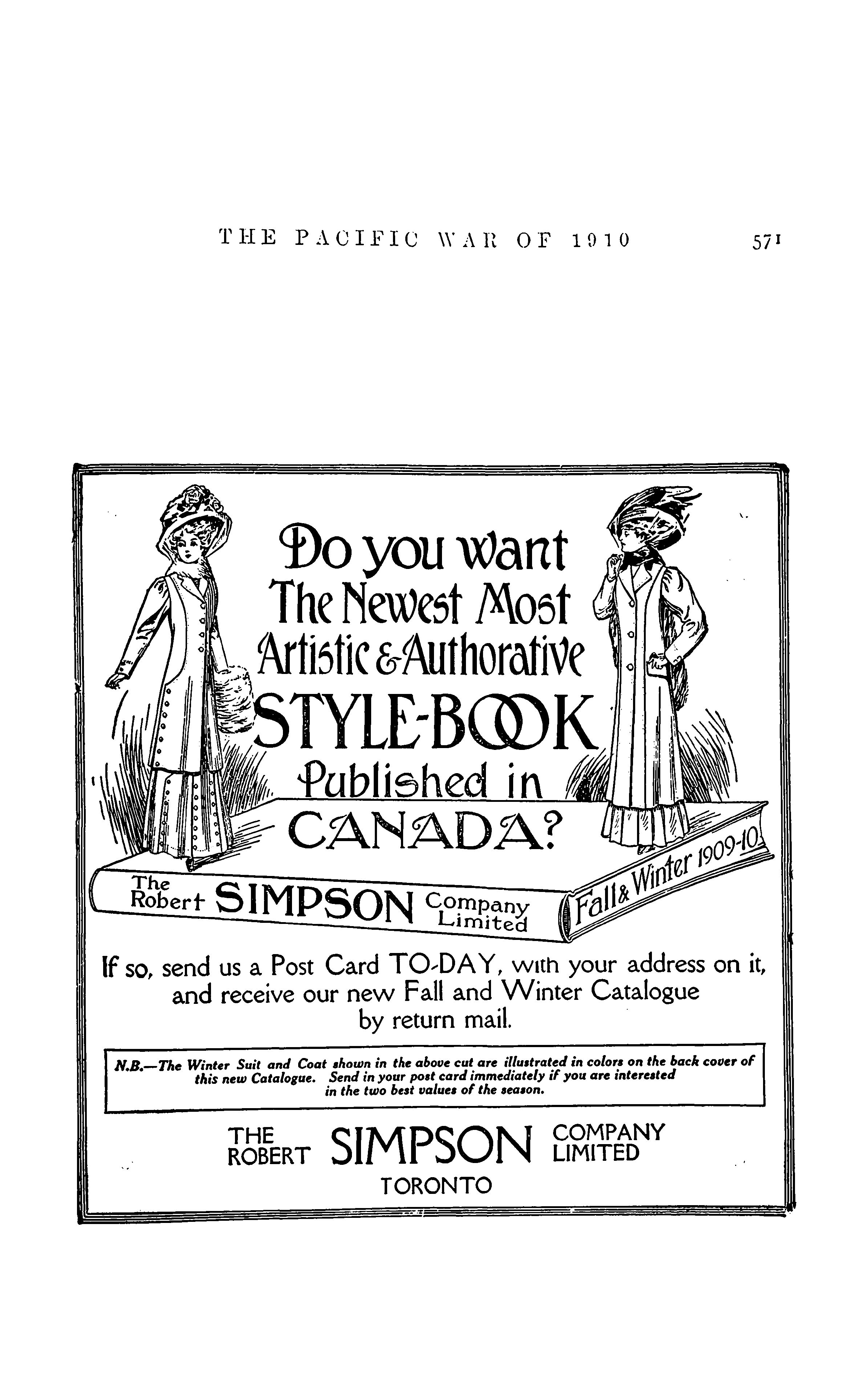 THE PACIFIC WAR OF 1910 571

Do you want
The Newest Most
Artistic & Authorative
STYLE-BOOK
Published in
CANADA?

The Robert SIMPSON Company Limited

Fall & Winter 1909-10

If so, send us a Post Card TO-DAY, with your address on it, and receive our new Fall and Winter Catalogue by return mail.

N.B.—The Winter Suit and Coat shown in the above cut are illustrated in colors on the back cover of this new Catalogue. Send in your post card immediately if you are interested in the two best values of the season.

THE ROBERT SIMPSON COMPANY LIMITED
TORONTO